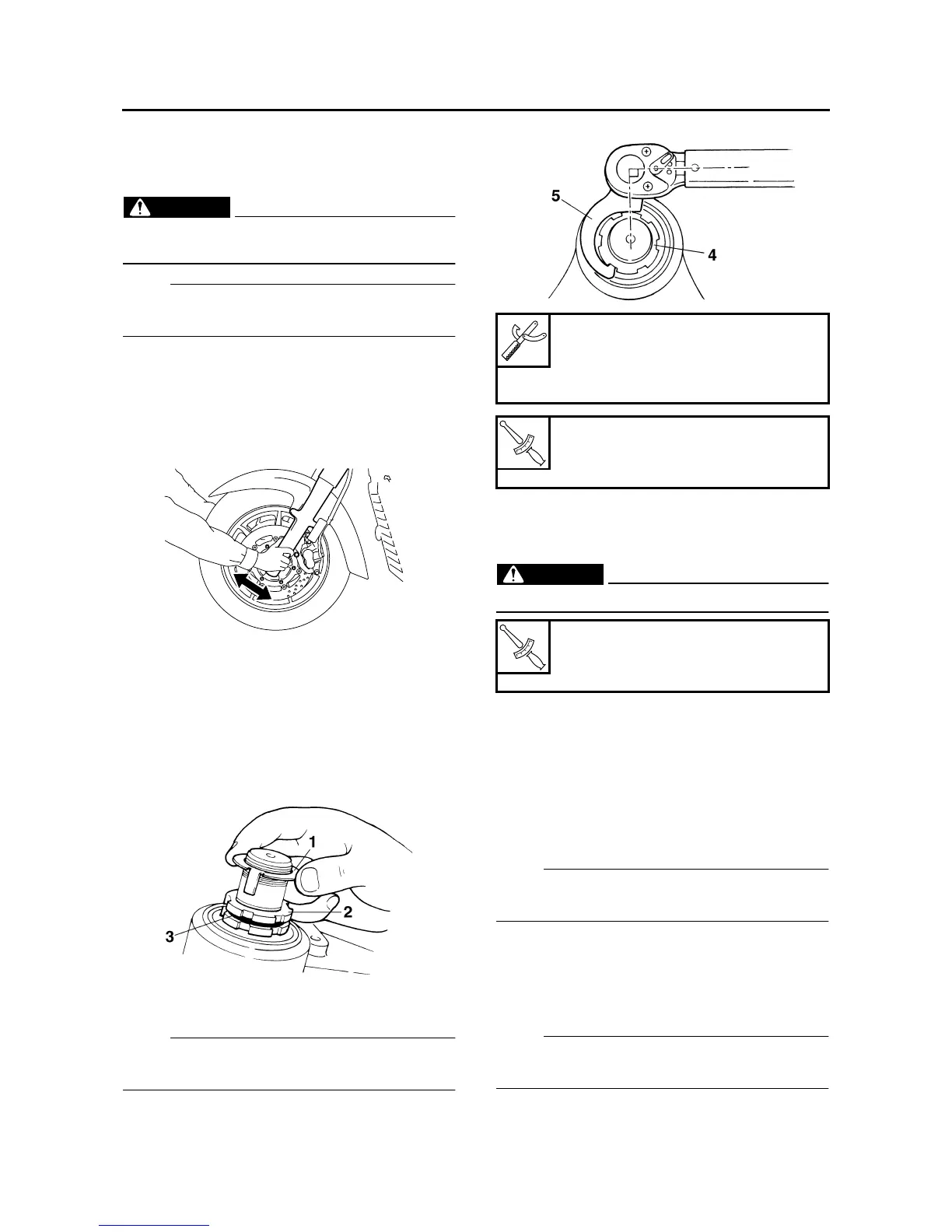 5

4

1

2

3